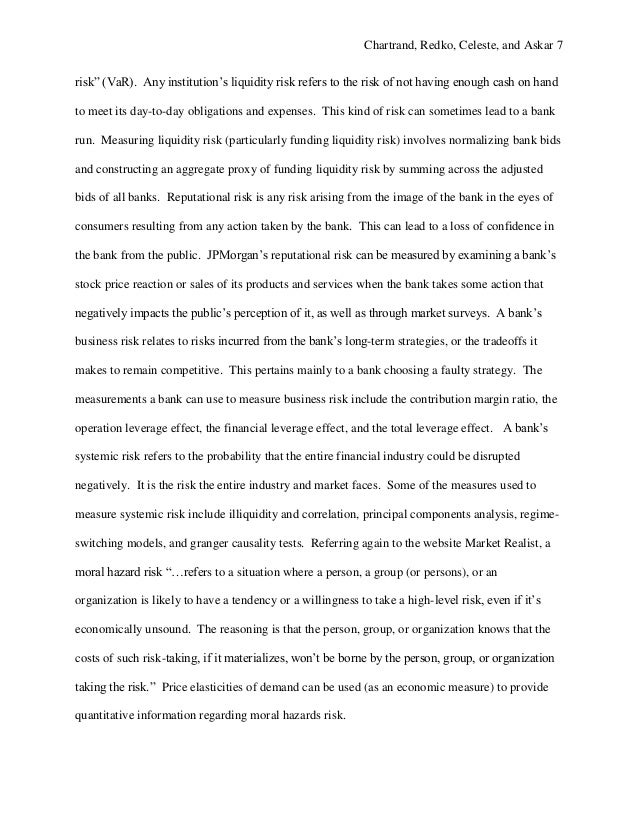 Chartrand, Redko, Celeste, and Askar 7

risk" (VaR). Any institution's liquidity risk refers to the risk of not having enough cash on hand to meet its day-to-day obligations and expenses. This kind of risk can sometimes lead to a bank run. Measuring liquidity risk (particularly funding liquidity risk) involves normalizing bank bids and constructing an aggregate proxy of funding liquidity risk by summing across the adjusted bids of all banks. Reputational risk is any risk arising from the image of the bank in the eyes of consumers resulting from any action taken by the bank. This can lead to a loss of confidence in the bank from the public. JPMorgan's reputational risk can be measured by examining a bank's stock price reaction or sales of its products and services when the bank takes some action that negatively impacts the public's perception of it, as well as through market surveys. A bank's business risk relates to risks incurred from the bank's long-term strategies, or the tradeoffs it makes to remain competitive. This pertains mainly to a bank choosing a faulty strategy. The measurements a bank can use to measure business risk include the contribution margin ratio, the operation leverage effect, the financial leverage effect, and the total leverage effect. A bank's systemic risk refers to the probability that the entire financial industry could be disrupted negatively. It is the risk the entire industry and market faces. Some of the measures used to measure systemic risk include illiquidity and correlation, principal components analysis, regime-switching models, and granger causality tests. Referring again to the website Market Realist, a moral hazard risk "…refers to a situation where a person, a group (or persons), or an organization is likely to have a tendency or a willingness to take a high-level risk, even if it's economically unsound. The reasoning is that the person, group, or organization knows that the costs of such risk-taking, if it materializes, won't be borne by the person, group, or organization taking the risk." Price elasticities of demand can be used (as an economic measure) to provide quantitative information regarding moral hazards risk.